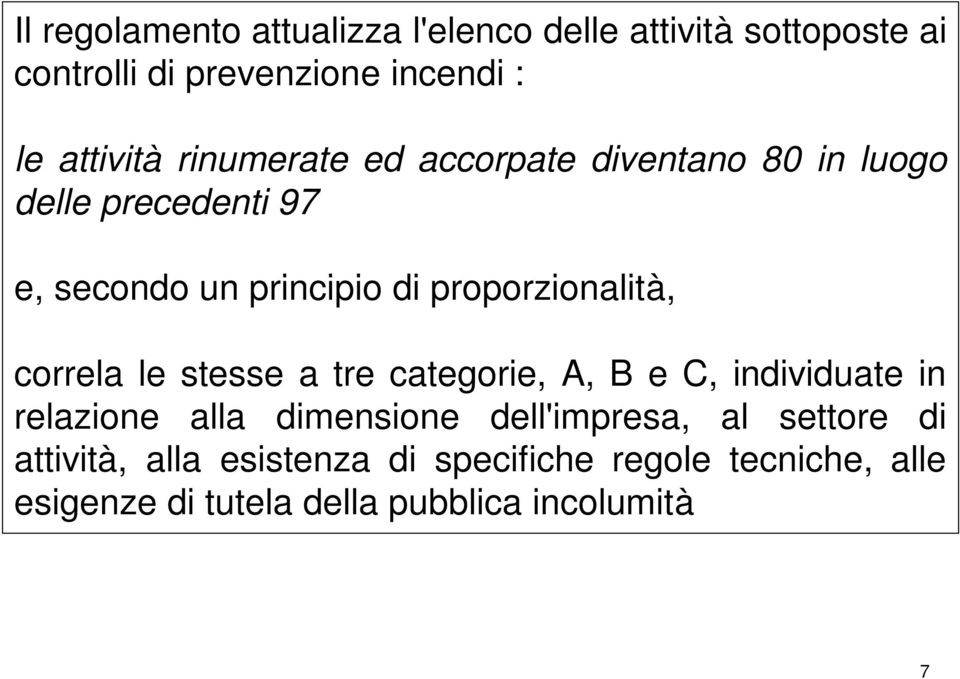 Il regolamento attualizza l'elenco delle attività sottoposte ai controlli di prevenzione incendi :

le attività rinumerate ed accorpate diventano 80 in luogo delle precedenti 97

e, secondo un principio di proporzionalità,

correla le stesse a tre categorie, A, B e C, individuate in relazione alla dimensione dell'impresa, al settore di attività, alla esistenza di specifiche regole tecniche, alle esigenze di tutela della pubblica incolumità

7